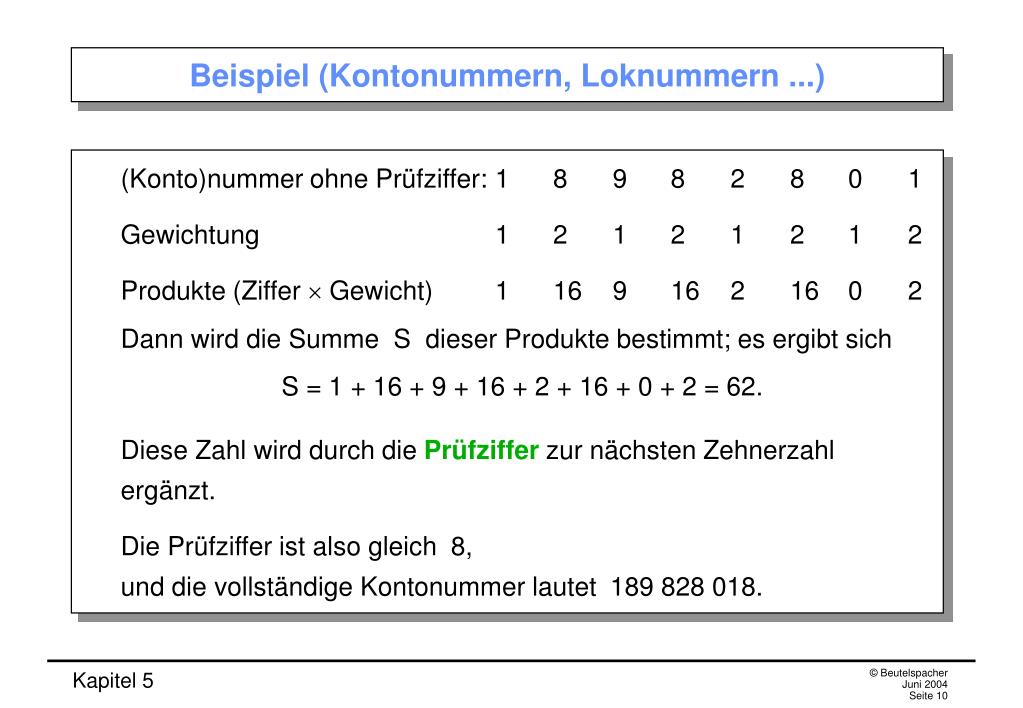 Beispiel (Kontonummern, Loknummern ...)

| (Konto)nummer ohne Prüfziffer: | 1 | 8 | 9 | 8 | 2 | 8 | 0 | 1 |
|---|---|---|---|---|---|---|---|---|
| Gewichtung | 1 | 2 | 1 | 2 | 1 | 2 | 1 | 2 |
| Produkte (Ziffer $\times$ Gewicht) | 1 | 16 | 9 | 16 | 2 | 16 | 0 | 2 |

Dann wird die Summe S dieser Produkte bestimmt; es ergibt sich

S = 1 + 16 + 9 + 16 + 2 + 16 + 0 + 2 = 62.

Diese Zahl wird durch die Prüfziffer zur nächsten Zehnerzahl ergänzt.

Die Prüfziffer ist also gleich 8,
und die vollständige Kontonummer lautet 189 828 018.

Kapitel 5

© Beutelspacher
Juni 2004
Seite 10